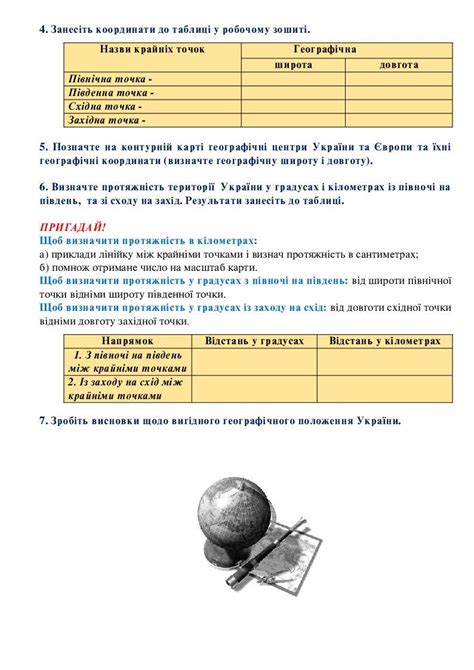 4. Занесіть координати до таблиці у робочому зошиті.

| Назви крайніх точок | Географічна широта | Географічна довгота |
|---|---|---|
| Північна точка - | | |
| Південна точка - | | |
| Східна точка - | | |
| Західна точка - | | |

5. Позначте на контурній карті географічні центри України та Європи та їхні географічні координати (визначте географічну широту і довготу).

6. Визначте протяжність території України у градусах і кілометрах із півночі на південь, та зі сходу на захід. Результати занесіть до таблиці.

ПРИГАДАЙ!
Щоб визначити протяжність в кілометрах:
а) приклади лінійку між крайніми точками і визнач протяжність в сантиметрах;
б) помнож отримане число на масштаб карти.
Щоб визначити протяжність у градусах з півночі на південь: від широти північної точки відніми широту південної точки.
Щоб визначити протяжність у градусах із заходу на схід: від довготи східної точки відніми довготу західної точки.

| Напрямок | Відстань у градусах | Відстань у кілометрах |
|---|---|---|
| 1. З півночі на південь між крайніми точками | | |
| 2. Із заходу на схід між крайніми точками | | |

7. Зробіть висновки щодо вигідного географічного положення України.